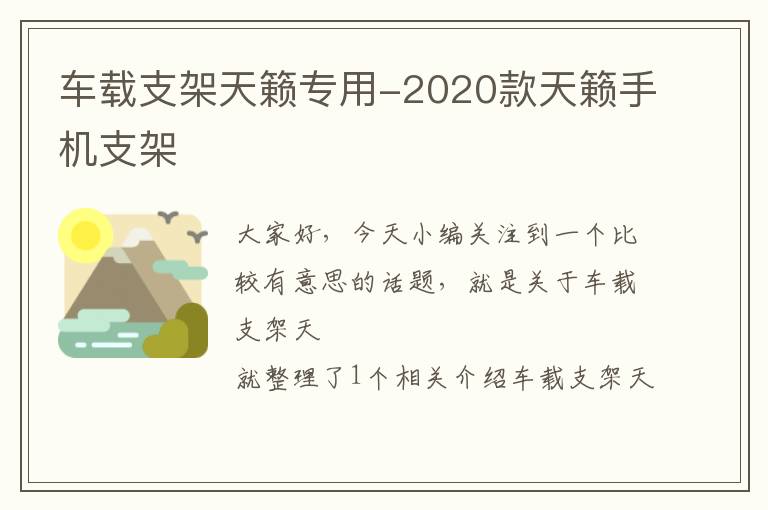 车载支架天籁专用-2020款天籁手机支架

大家好，今天小编关注到一个比较有意思的话题，就是关于车载支架天

就整理了1个相关介绍车载支架天